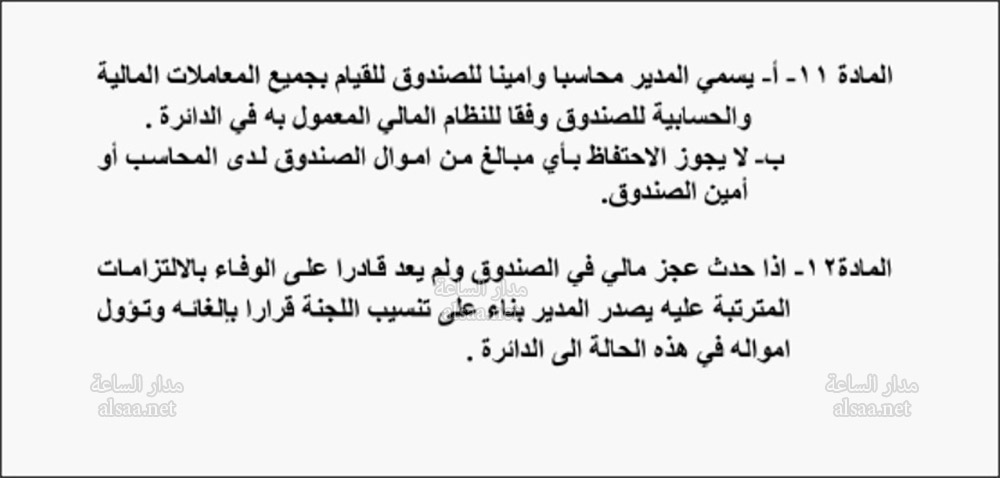 المادة ١١- أ- يسمي المدير محاسبا وامينا للصندوق للقيام بجميع المعاملات المالية والحسابية للصندوق وفقا للنظام المالي المعمول به في الدائرة .

ب- لا يجوز الاحتفاظ بأي مبالغ من اموال الصندوق لدى المحاسب أو أمين الصندوق.

المادة١٢- اذا حدث عجز مالي في الصندوق ولم يعد قادرا على الوفاء بالالتزامات المترتبة عليه يصدر المدير بناء على تنسيب اللجنة قرارا بإلغائه وتؤول امواله في هذه الحالة الى الدائرة .

مدار الساعة
alsaa.net